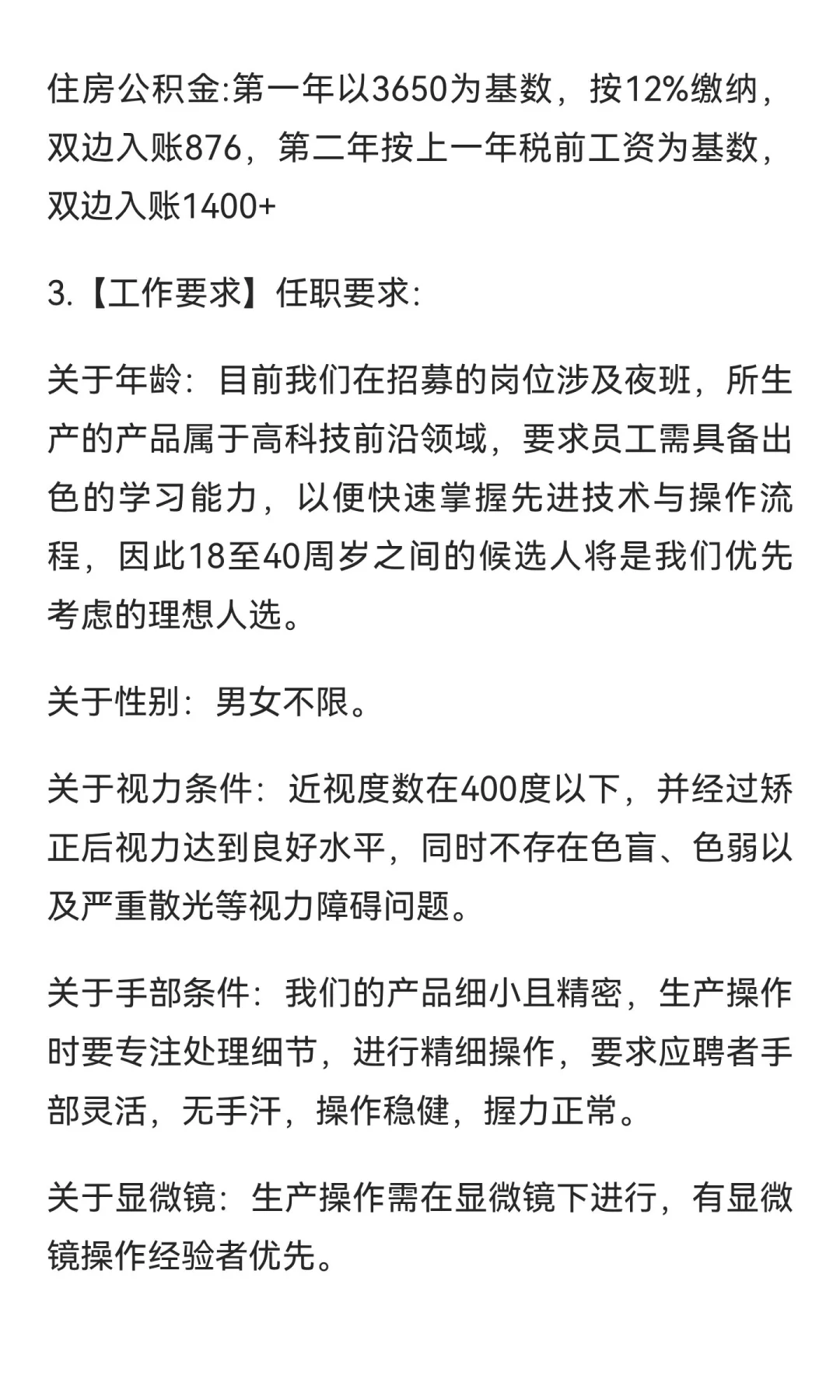 住房公积金:第一年以3650为基数，按12%缴纳，双边入账876，第二年按上一年税前工资为基数，双边入账1400+

3.【工作要求】任职要求:

关于年龄：目前我们在招募的岗位涉及夜班，所生产的产品属于高科技前沿领域，要求员工需具备出色的学习能力，以便快速掌握先进技术与操作流程，因此18至40周岁之间的候选人将是我们优先考虑的理想人选。

关于性别：男女不限。

关于视力条件：近视度数在400度以下，并经过矫正后视力达到良好水平，同时不存在色盲、色弱以及严重散光等视力障碍问题。

关于手部条件：我们的产品细小且精密，生产操作时要专注处理细节，进行精细操作，要求应聘者手部灵活，无手汗，操作稳健，握力正常。

关于显微镜：生产操作需在显微镜下进行，有显微镜操作经验者优先。